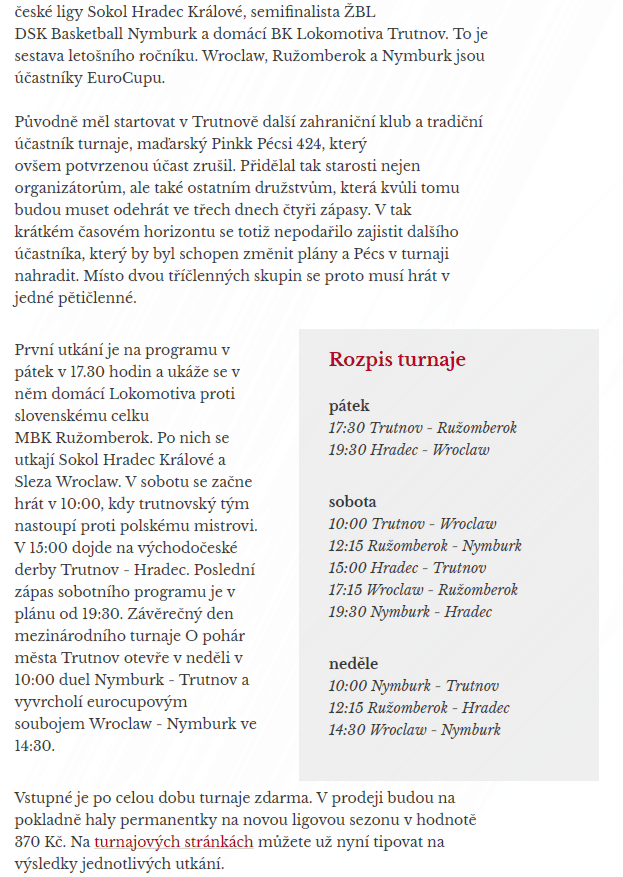 české ligy Sokol Hradec Králové, semifinalista ŽBL DSK Basketball Nymburk a domácí BK Lokomotiva Trutnov. To je sestava letošního ročníku. Wroclaw, Ružomberok a Nymburk jsou účastníky EuroCupu.

Původně měl startovat v Trutnově další zahraniční klub a tradiční účastník turnaje, maďarský Pinkk Pécsi 424, který ovšem potvrzenou účast zrušil. Přidělal tak starosti nejen organizátorům, ale také ostatním družstvům, která kvůli tomu budou muset odehrát ve třech dnech čtyři zápasy. V tak krátkém časovém horizontu se totiž nepodařilo zajistit dalšího účastníka, který by byl schopen změnit plány a Pécs v turnaji nahradit. Místo dvou tříčlenných skupin se proto musí hrát v jedné pětičlenné.

První utkání je na programu v pátek v 17.30 hodin a ukáže se v něm domácí Lokomotiva proti slovenskému celku MBK Ružomberok. Po nich se utkají Sokol Hradec Králové a Sleza Wroclaw. V sobotu se začne hrát v 10:00, kdy trutnovský tým nastoupí proti polskému mistrovi. V 15:00 dojde na východočeské derby Trutnov - Hradec. Poslední zápas sobotního programu je v plánu od 19:30. Závěrečný den mezinárodního turnaje O pohár města Trutnov otevře v neděli v 10:00 duel Nymburk - Trutnov a vyvrcholí eurocupovým soubojem Wroclaw - Nymburk ve 14:30.

Rozpis turnaje

pátek
17:30 Trutnov - Ružomberok
19:30 Hradec - Wroclaw

sobota
10:00 Trutnov - Wroclaw
12:15 Ružomberok - Nymburk
15:00 Hradec - Trutnov
17:15 Wroclaw - Ružomberok
19:30 Nymburk - Hradec

neděle
10:00 Nymburk - Trutnov
12:15 Ružomberok - Hradec
14:30 Wroclaw - Nymburk

Vstupné je po celou dobu turnaje zdarma. V prodeji budou na pokladně haly permanentky na novou ligovou sezonu v hodnotě 370 Kč. Na turnajových stránkách můžete už nyní tipovat na výsledky jednotlivých utkání.